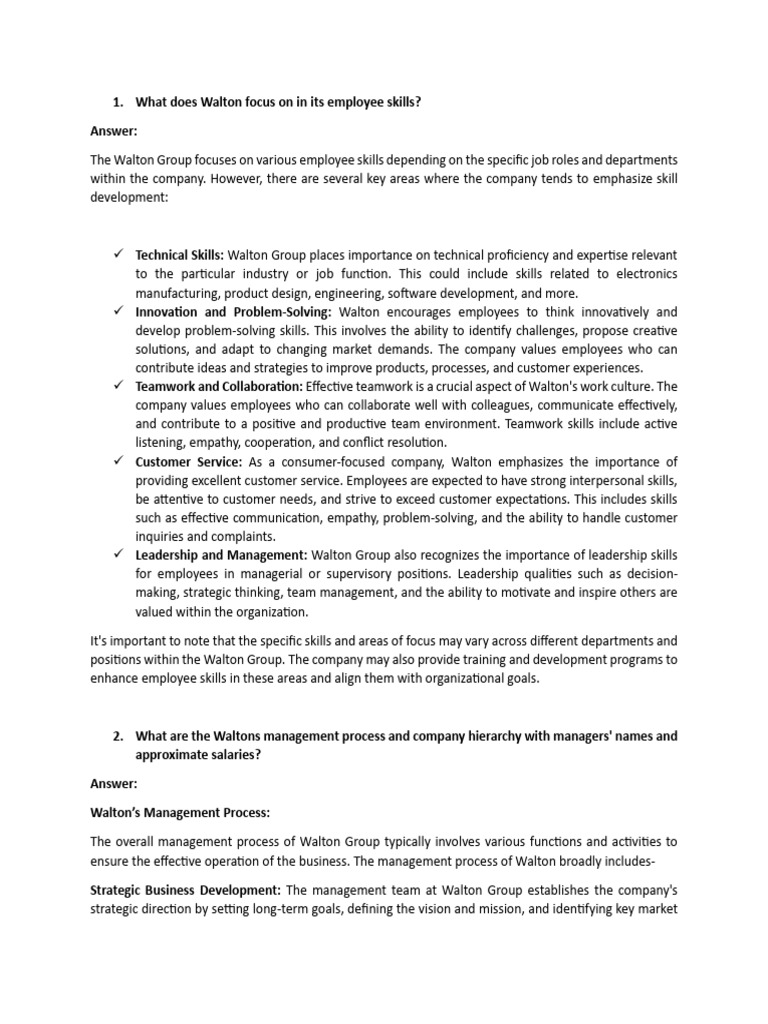 1. What does Walton focus on in its employee skills?

Answer:

The Walton Group focuses on various employee skills depending on the specific job roles and departments within the company. However, there are several key areas where the company tends to emphasize skill development:

✓ Technical Skills: Walton Group places importance on technical proficiency and expertise relevant to the particular industry or job function. This could include skills related to electronics manufacturing, product design, engineering, software development, and more.
✓ Innovation and Problem-Solving: Walton encourages employees to think innovatively and develop problem-solving skills. This involves the ability to identify challenges, propose creative solutions, and adapt to changing market demands. The company values employees who can contribute ideas and strategies to improve products, processes, and customer experiences.
✓ Teamwork and Collaboration: Effective teamwork is a crucial aspect of Walton's work culture. The company values employees who can collaborate well with colleagues, communicate effectively, and contribute to a positive and productive team environment. Teamwork skills include active listening, empathy, cooperation, and conflict resolution.
✓ Customer Service: As a consumer-focused company, Walton emphasizes the importance of providing excellent customer service. Employees are expected to have strong interpersonal skills, be attentive to customer needs, and strive to exceed customer expectations. This includes skills such as effective communication, empathy, problem-solving, and the ability to handle customer inquiries and complaints.
✓ Leadership and Management: Walton Group also recognizes the importance of leadership skills for employees in managerial or supervisory positions. Leadership qualities such as decision-making, strategic thinking, team management, and the ability to motivate and inspire others are valued within the organization.

It's important to note that the specific skills and areas of focus may vary across different departments and positions within the Walton Group. The company may also provide training and development programs to enhance employee skills in these areas and align them with organizational goals.

2. What are the Waltons management process and company hierarchy with managers' names and approximate salaries?

Answer:

Walton's Management Process:

The overall management process of Walton Group typically involves various functions and activities to ensure the effective operation of the business. The management process of Walton broadly includes-

Strategic Business Development: The management team at Walton Group establishes the company's strategic direction by setting long-term goals, defining the vision and mission, and identifying key market